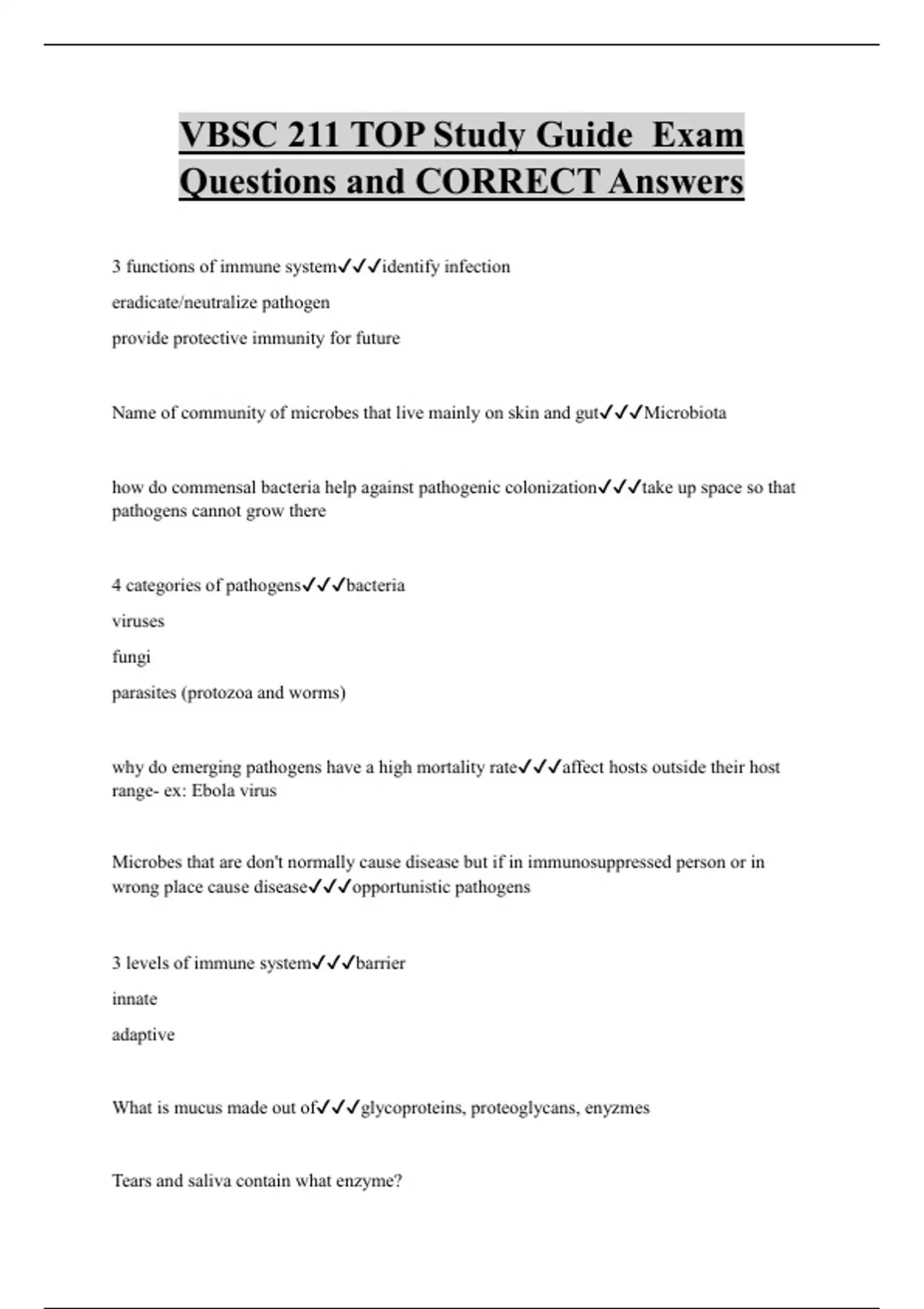 VBSC 211 TOP Study Guide Exam Questions and CORRECT Answers

3 functions of immune system✓✓✓identify infection

eradicate/neutralize pathogen

provide protective immunity for future

Name of community of microbes that live mainly on skin and gut✓✓✓Microbiota

how do commensal bacteria help against pathogenic colonization✓✓✓take up space so that pathogens cannot grow there

4 categories of pathogens✓✓✓bacteria

viruses

fungi

parasites (protozoa and worms)

why do emerging pathogens have a high mortality rate✓✓✓affect hosts outside their host range- ex: Ebola virus

Microbes that are don't normally cause disease but if in immunosuppressed person or in wrong place cause disease✓✓✓opportunistic pathogens

3 levels of immune system✓✓✓barrier

innate

adaptive

What is mucus made out of✓✓✓glycoproteins, proteoglycans, enyzmes

Tears and saliva contain what enzyme?